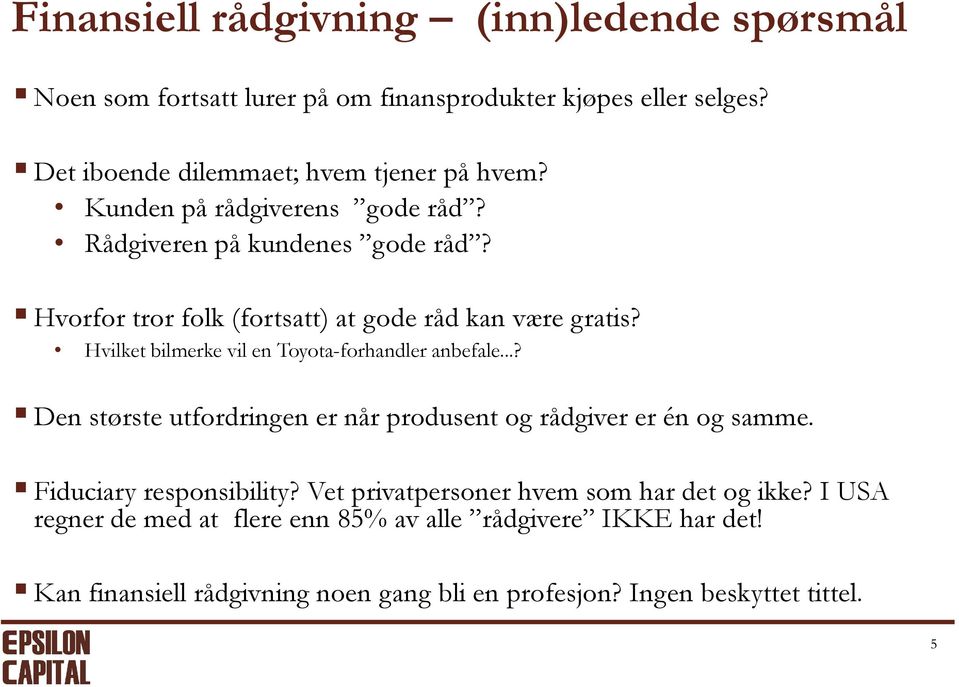 Finansiell rådgivning – (inn)ledende spørsmål

▪ Noen som fortsatt lurer på om finansprodukter kjøpes eller selges?

▪ Det iboende dilemmaet; hvem tjener på hvem?
• Kunden på rådgiverens ”gode råd”?
• Rådgiveren på kundenes ”gode råd”?

▪ Hvorfor tror folk (fortsatt) at gode råd kan være gratis?
• Hvilket bilmerke vil en Toyota-forhandler anbefale...?

▪ Den største utfordringen er når produsent og rådgiver er én og samme.

▪ Fiduciary responsibility? Vet privatpersoner hvem som har det og ikke? I USA regner de med at flere enn 85% av alle ”rådgivere” IKKE har det!

▪ Kan finansiell rådgivning noen gang bli en profesjon? Ingen beskyttet tittel.

EPSILON CAPITAL

5